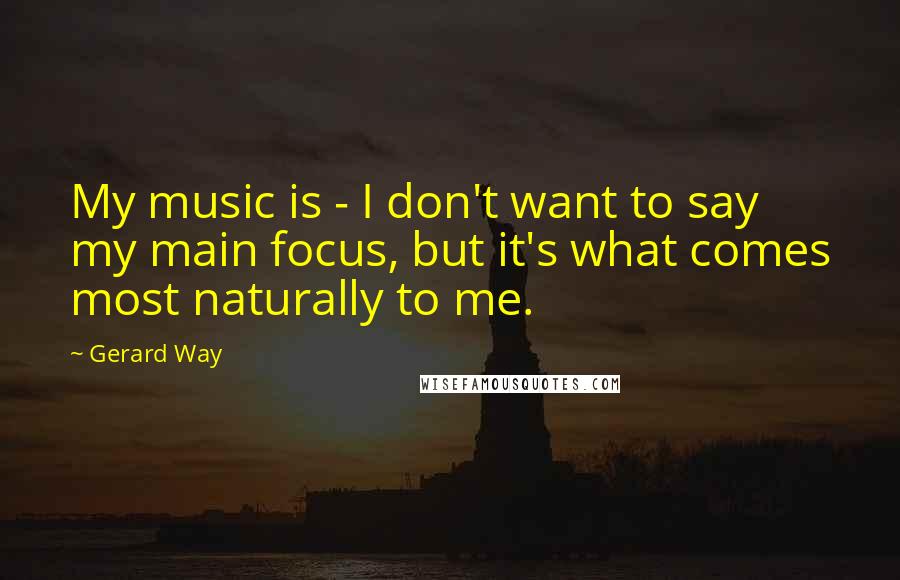 My music is - I don't want to say my main focus, but it's what comes most naturally to me.

~ Gerard Way

WISEFAMOUSQUOTES.COM